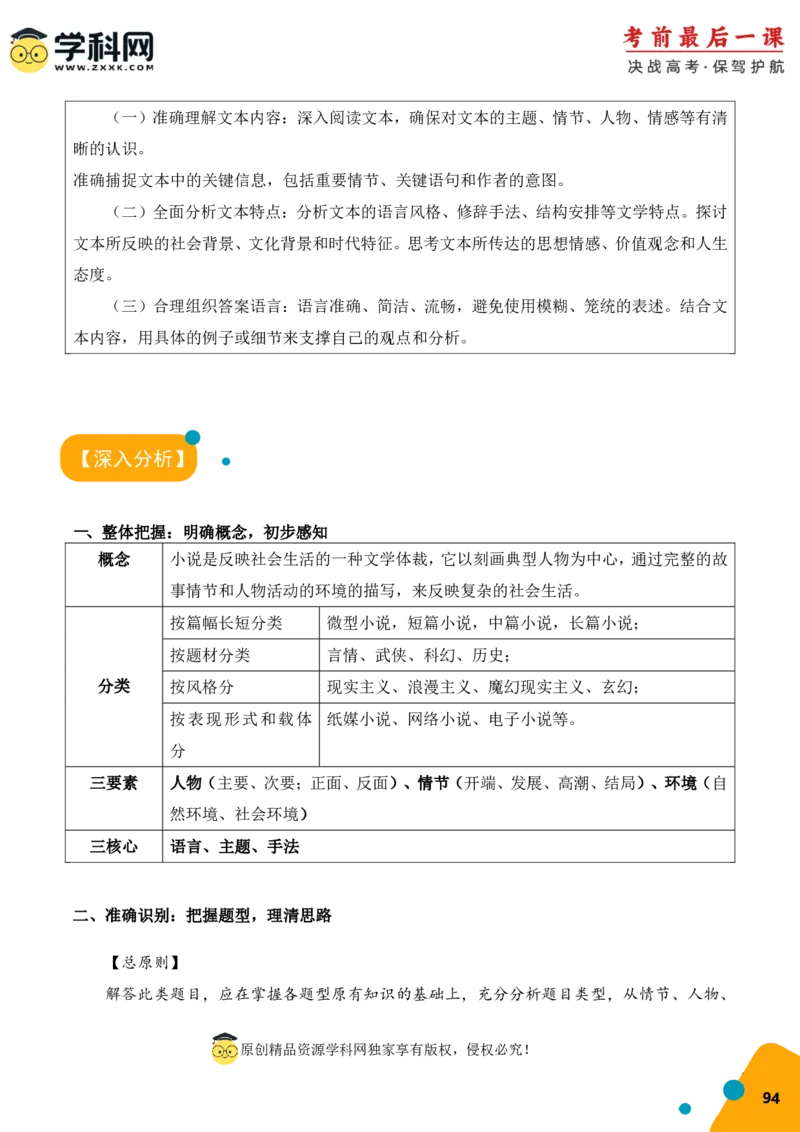 学科网
WWW.ZXXK.COM

考前最后一课
决战高考·保驾护航

（一）准确理解文本内容：深入阅读文本，确保对文本的主题、情节、人物、情感等有清晰的认识。
准确捕捉文本中的关键信息，包括重要情节、关键语句和作者的意图。
（二）全面分析文本特点：分析文本的语言风格、修辞手法、结构安排等文学特点。探讨文本所反映的社会背景、文化背景和时代特征。思考文本所传达的思想情感、价值观念和人生态度。
（三）合理组织答案语言：语言准确、简洁、流畅，避免使用模糊、笼统的表述。结合文本内容，用具体的例子或细节来支撑自己的观点和分析。

【深入分析】

一、整体把握：明确概念，初步感知

| 概念 | 小说是反映社会生活的一种文学体裁，它以刻画典型人物为中心，通过完整的故事情节和人物活动的环境的描写，来反映复杂的社会生活。 | |
|---|---|---|
| 分类 | 按篇幅长短分类 | 微型小说，短篇小说，中篇小说，长篇小说； |
| | 按题材分类 | 言情、武侠、科幻、历史； |
| | 按风格分 | 现实主义、浪漫主义、魔幻现实主义、玄幻； |
| | 按表现形式和载体分 | 纸媒小说、网络小说、电子小说等。 |
| 三要素 | 人物（主要、次要；正面、反面）、情节（开端、发展、高潮、结局）、环境（自然环境、社会环境） | |
| 三核心 | 语言、主题、手法 | |

二、准确识别：把握题型，理清思路

【总原则】
解答此类题目，应在掌握各题型原有知识的基础上，充分分析题目类型，从情节、人物、

原创精品资源学科网独家享有版权，侵权必究！

94